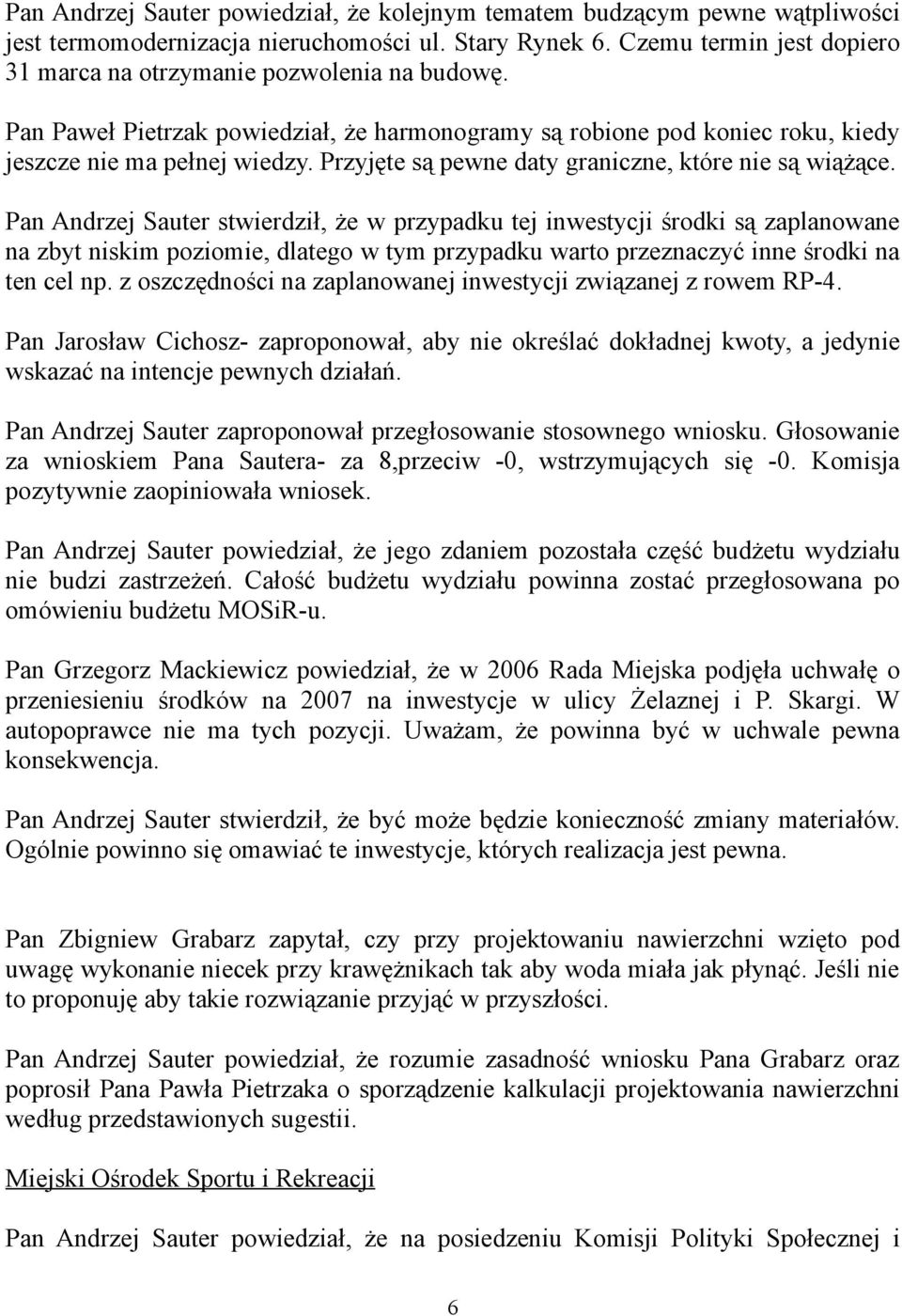 Pan Andrzej Sauter powiedział, że kolejnym tematem budzącym pewne wątpliwości jest termomodernizacja nieruchomości ul. Stary Rynek 6. Czemu termin jest dopiero 31 marca na otrzymanie pozwolenia na budowę.

Pan Paweł Pietrzak powiedział, że harmonogramy są robione pod koniec roku, kiedy jeszcze nie ma pełnej wiedzy. Przyjęte są pewne daty graniczne, które nie są wiążące.

Pan Andrzej Sauter stwierdził, że w przypadku tej inwestycji środki są zaplanowane na zbyt niskim poziomie, dlatego w tym przypadku warto przeznaczyć inne środki na ten cel np. z oszczędności na zaplanowanej inwestycji związanej z rowem RP-4.

Pan Jarosław Cichosz- zaproponował, aby nie określać dokładnej kwoty, a jedynie wskazać na intencje pewnych działań.

Pan Andrzej Sauter zaproponował przegłosowanie stosownego wniosku. Głosowanie za wnioskiem Pana Sautera- za 8,przeciw -0, wstrzymujących się -0. Komisja pozytywnie zaopiniowała wniosek.

Pan Andrzej Sauter powiedział, że jego zdaniem pozostała część budżetu wydziału nie budzi zastrzeżeń. Całość budżetu wydziału powinna zostać przegłosowana po omówieniu budżetu MOSiR-u.

Pan Grzegorz Mackiewicz powiedział, że w 2006 Rada Miejska podjęła uchwałę o przeniesieniu środków na 2007 na inwestycje w ulicy Żelaznej i P. Skargi. W autopoprawce nie ma tych pozycji. Uważam, że powinna być w uchwale pewna konsekwencja.

Pan Andrzej Sauter stwierdził, że być może będzie konieczność zmiany materiałów. Ogólnie powinno się omawiać te inwestycje, których realizacja jest pewna.

Pan Zbigniew Grabarz zapytał, czy przy projektowaniu nawierzchni wzięto pod uwagę wykonanie niecek przy krawężnikach tak aby woda miała jak płynąć. Jeśli nie to proponuję aby takie rozwiązanie przyjąć w przyszłości.

Pan Andrzej Sauter powiedział, że rozumie zasadność wniosku Pana Grabarz oraz poprosił Pana Pawła Pietrzaka o sporządzenie kalkulacji projektowania nawierzchni według przedstawionych sugestii.

Miejski Ośrodek Sportu i Rekreacji

Pan Andrzej Sauter powiedział, że na posiedzeniu Komisji Polityki Społecznej i

6